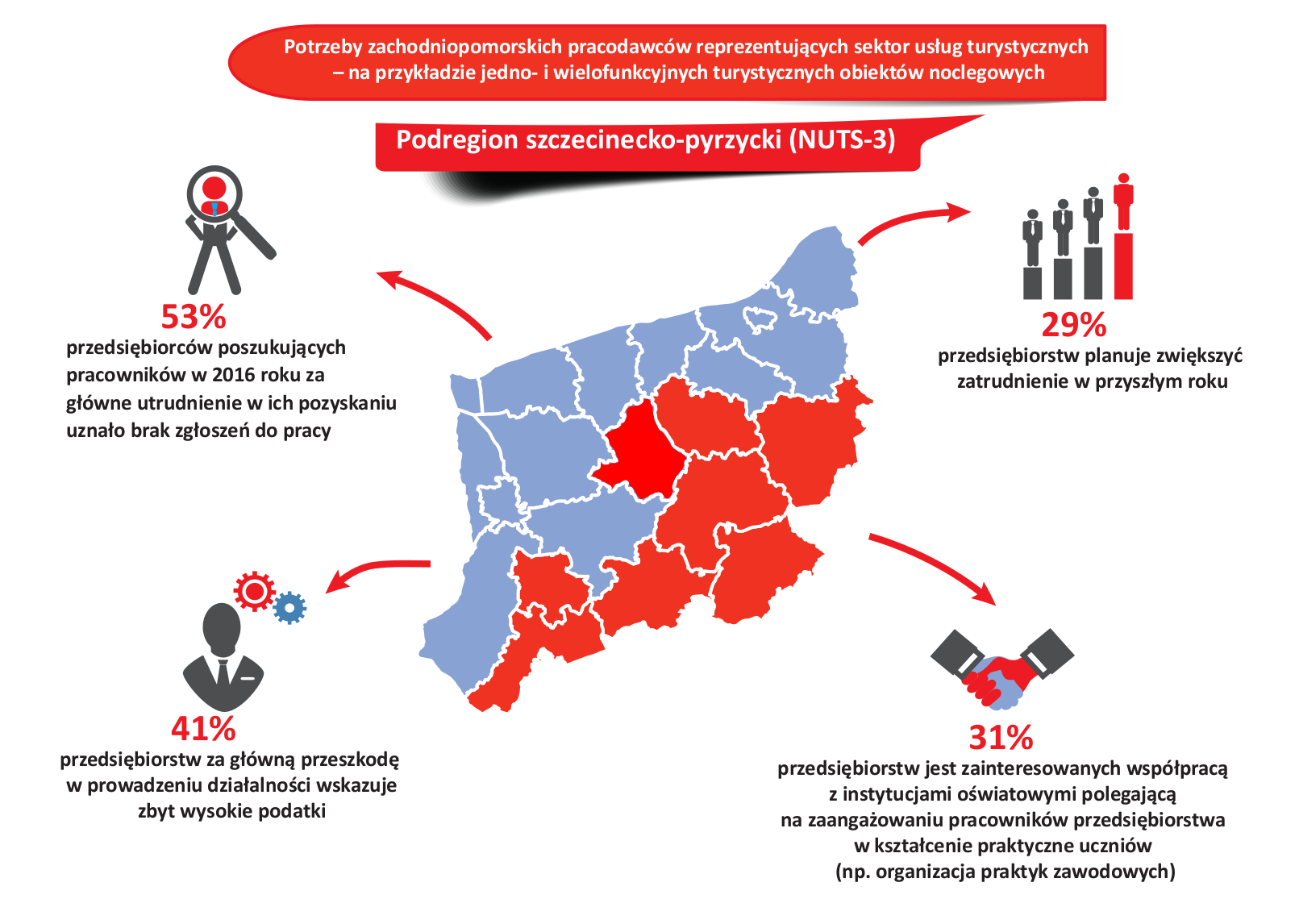 Potrzeby zachodniopomorskich pracodawców reprezentujących sektor usług turystycznych – na przykładzie jedno- i wielofunkcyjnych turystycznych obiektów noclegowych

Podregion szczecinecko-pyrzycki (NUTS-3)

53%
przedsiębiorców poszukujących pracowników w 2016 roku za główne utrudnienie w ich pozyskaniu uznało brak zgłoszeń do pracy

29%
przedsiębiorstw planuje zwiększyć zatrudnienie w przyszłym roku

41%
przedsiębiorstw za główną przeszkodę w prowadzeniu działalności wskazuje zbyt wysokie podatki

31%
przedsiębiorstw jest zainteresowanych współpracą z instytucjami oświatowymi polegającą na zaangażowaniu pracowników przedsiębiorstwa w kształcenie praktyczne uczniów (np. organizacja praktyk zawodowych)